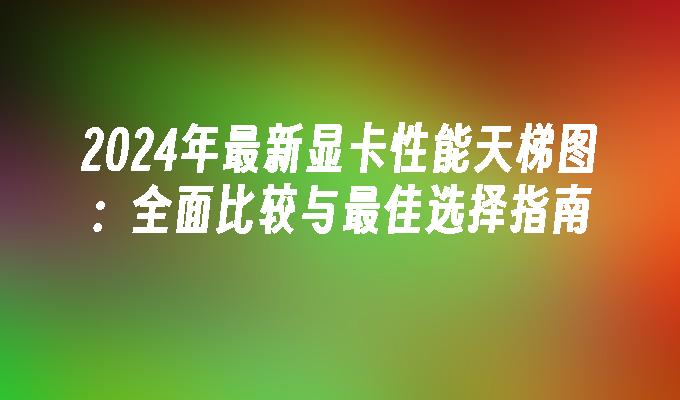 2024年最新显卡性能天梯图：全面比较与最佳选择指南